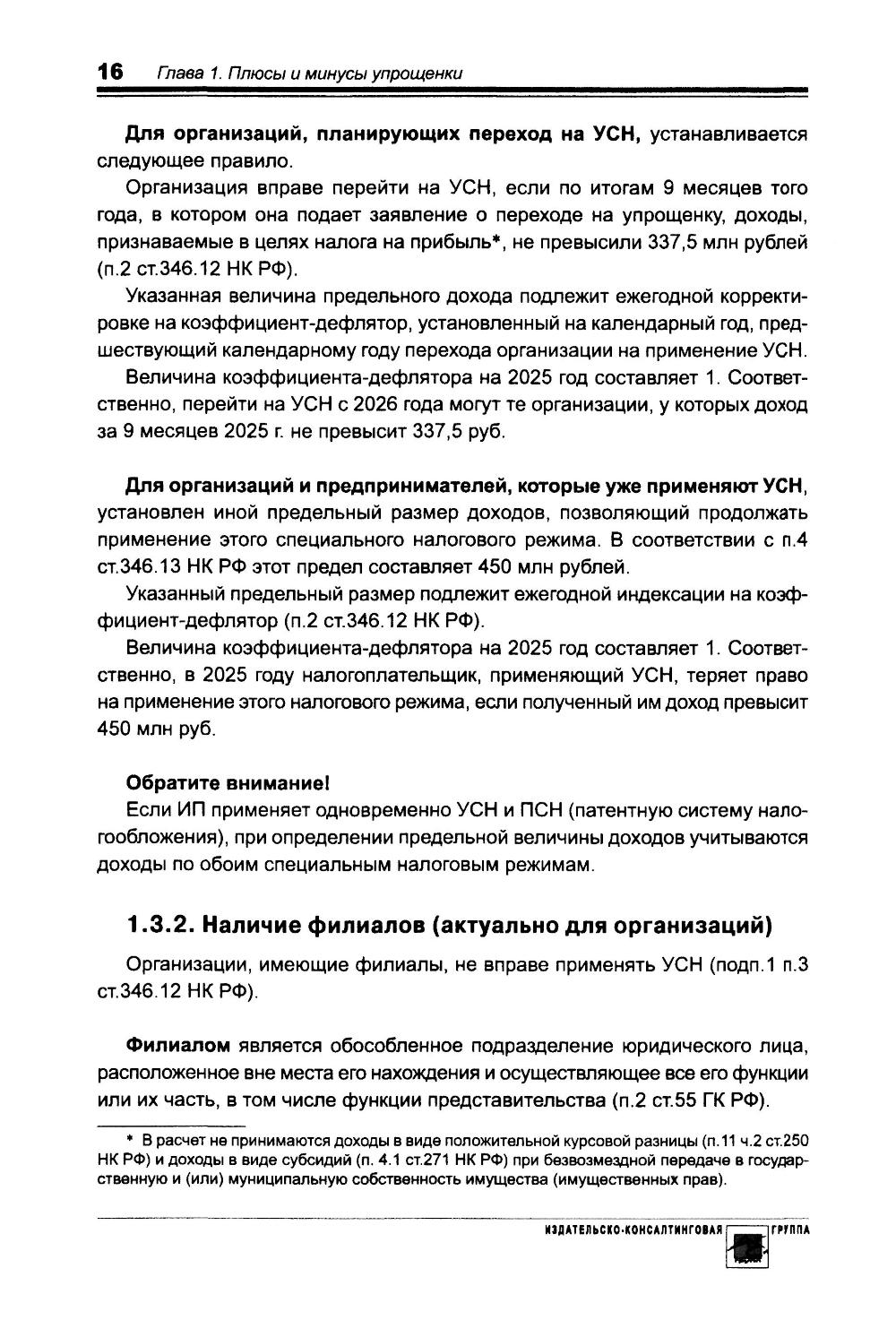 16 Глава 1. Плюсы и минусы упрощенки

Для организаций, планирующих переход на УСН, устанавливается следующее правило.

Организация вправе перейти на УСН, если по итогам 9 месяцев того года, в котором она подает заявление о переходе на упрощенку, доходы, признаваемые в целях налога на прибыль*, не превысили 337,5 млн рублей (п.2 ст.346.12 НК РФ).

Указанная величина предельного дохода подлежит ежегодной корректировке на коэффициент-дефлятор, установленный на календарный год, предшествующий календарному году перехода организации на применение УСН.

Величина коэффициента-дефлятора на 2025 год составляет 1. Соответственно, перейти на УСН с 2026 года могут те организации, у которых доход за 9 месяцев 2025 г. не превысит 337,5 руб.

Для организаций и предпринимателей, которые уже применяют УСН, установлен иной предельный размер доходов, позволяющий продолжать применение этого специального налогового режима. В соответствии с п.4 ст.346.13 НК РФ этот предел составляет 450 млн рублей.

Указанный предельный размер подлежит ежегодной индексации на коэффициент-дефлятор (п.2 ст.346.12 НК РФ).

Величина коэффициента-дефлятора на 2025 год составляет 1. Соответственно, в 2025 году налогоплательщик, применяющий УСН, теряет право на применение этого налогового режима, если полученный им доход превысит 450 млн руб.

Обратите внимание!
Если ИП применяет одновременно УСН и ПСН (патентную систему налогообложения), при определении предельной величины доходов учитываются доходы по обоим специальным налоговым режимам.

1.3.2. Наличие филиалов (актуально для организаций)

Организации, имеющие филиалы, не вправе применять УСН (подп.1 п.3 ст.346.12 НК РФ).

Филиалом является обособленное подразделение юридического лица, расположенное вне места его нахождения и осуществляющее все его функции или их часть, в том числе функции представительства (п.2 ст.55 ГК РФ).

* В расчет не принимаются доходы в виде положительной курсовой разницы (п.11 ч.2 ст.250 НК РФ) и доходы в виде субсидий (п. 4.1 ст.271 НК РФ) при безвозмездной передаче в государственную и (или) муниципальную собственность имущества (имущественных прав).

ИЗДАТЕЛЬСКО-КОНСАЛТИНГОВАЯ ГРУППА